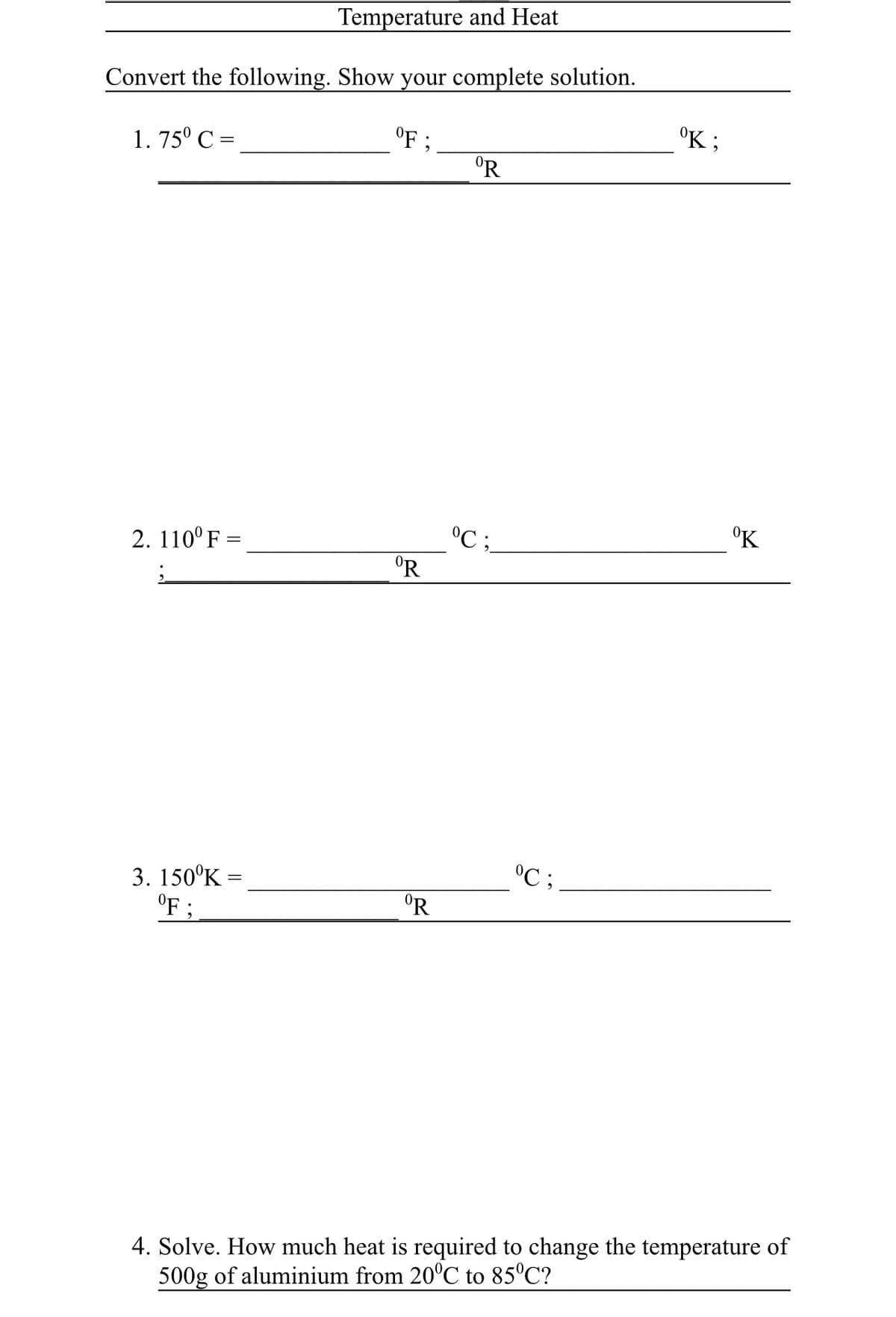 Temperature and Heat

Convert the following. Show your complete solution.

1. $75^0$ C = ____________ $^0$F ; ____________ $^0$K ; ____________ $^0$R

2. $110^0$ F = ____________ $^0$C ; ____________ $^0$K ; ____________ $^0$R

3. $150^0$K = ____________ $^0$C ; ____________ $^0$F ; ____________ $^0$R

4. Solve. How much heat is required to change the temperature of 500g of aluminium from $20^0$C to $85^0$C?